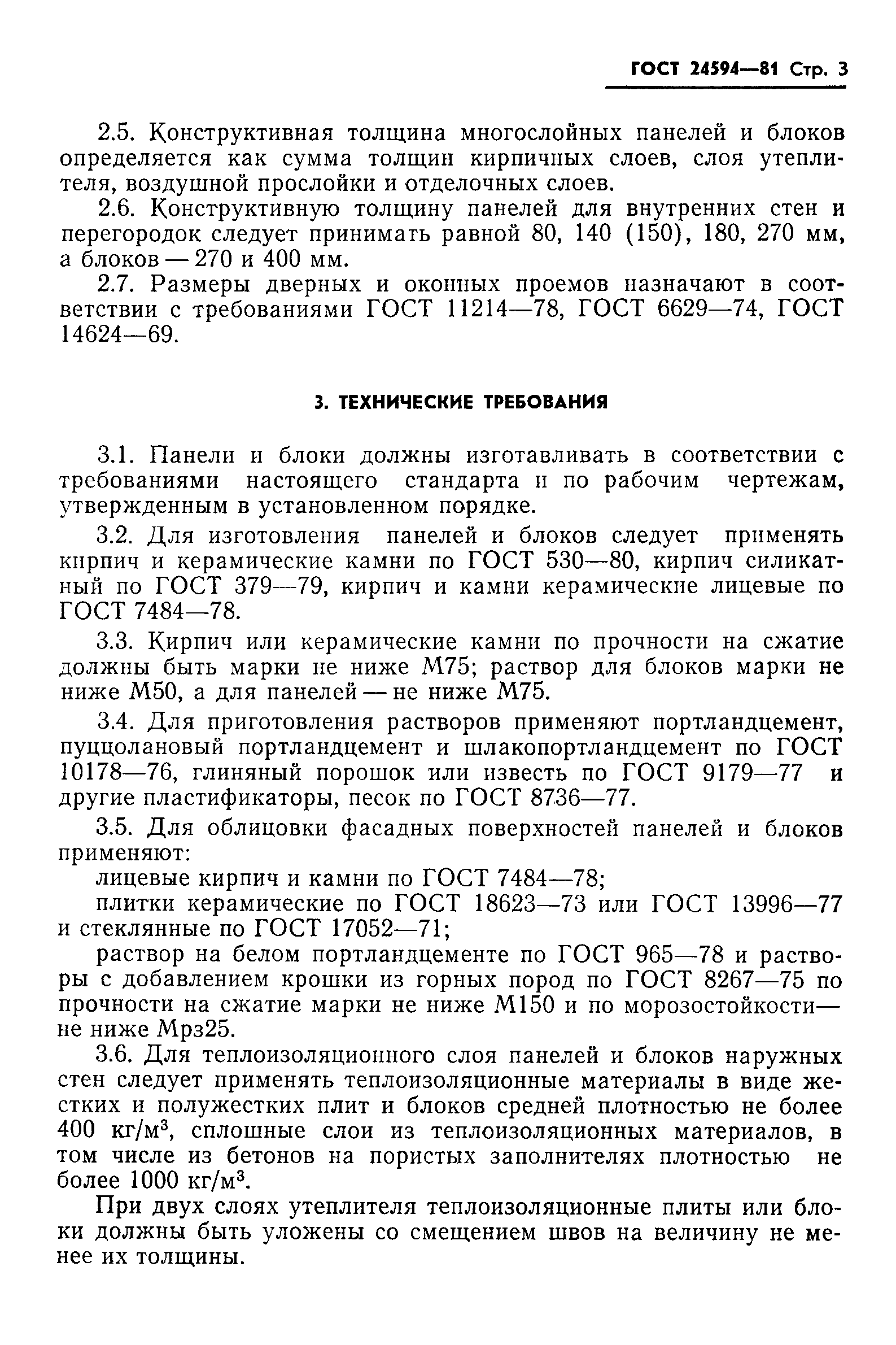 ГОСТ 24594—81 Стр. 3

2.5. Конструктивная толщина многослойных панелей и блоков определяется как сумма толщин кирпичных слоев, слоя утеплителя, воздушной прослойки и отделочных слоев.

2.6. Конструктивную толщину панелей для внутренних стен и перегородок следует принимать равной 80, 140 (150), 180, 270 мм, а блоков — 270 и 400 мм.

2.7. Размеры дверных и оконных проемов назначают в соответствии с требованиями ГОСТ 11214—78, ГОСТ 6629—74, ГОСТ 14624—69.

3. ТЕХНИЧЕСКИЕ ТРЕБОВАНИЯ

3.1. Панели и блоки должны изготавливать в соответствии с требованиями настоящего стандарта и по рабочим чертежам, утвержденным в установленном порядке.

3.2. Для изготовления панелей и блоков следует применять кирпич и керамические камни по ГОСТ 530—80, кирпич силикатный по ГОСТ 379—79, кирпич и камни керамические лицевые по ГОСТ 7484—78.

3.3. Кирпич или керамические камни по прочности на сжатие должны быть марки не ниже М75; раствор для блоков марки не ниже М50, а для панелей — не ниже М75.

3.4. Для приготовления растворов применяют портландцемент, пуццолановый портландцемент и шлакопортландцемент по ГОСТ 10178—76, глиняный порошок или известь по ГОСТ 9179—77 и другие пластификаторы, песок по ГОСТ 8736—77.

3.5. Для облицовки фасадных поверхностей панелей и блоков применяют:

лицевые кирпич и камни по ГОСТ 7484—78;

плитки керамические по ГОСТ 18623—73 или ГОСТ 13996—77 и стеклянные по ГОСТ 17052—71;

раствор на белом портландцементе по ГОСТ 965—78 и растворы с добавлением крошки из горных пород по ГОСТ 8267—75 по прочности на сжатие марки не ниже М150 и по морозостойкости— не ниже Мрз25.

3.6. Для теплоизоляционного слоя панелей и блоков наружных стен следует применять теплоизоляционные материалы в виде жестких и полужестких плит и блоков средней плотностью не более 400 кг/м$^3$, сплошные слои из теплоизоляционных материалов, в том числе из бетонов на пористых заполнителях плотностью не более 1000 кг/м$^3$.

При двух слоях утеплителя теплоизоляционные плиты или блоки должны быть уложены со смещением швов на величину не менее их толщины.